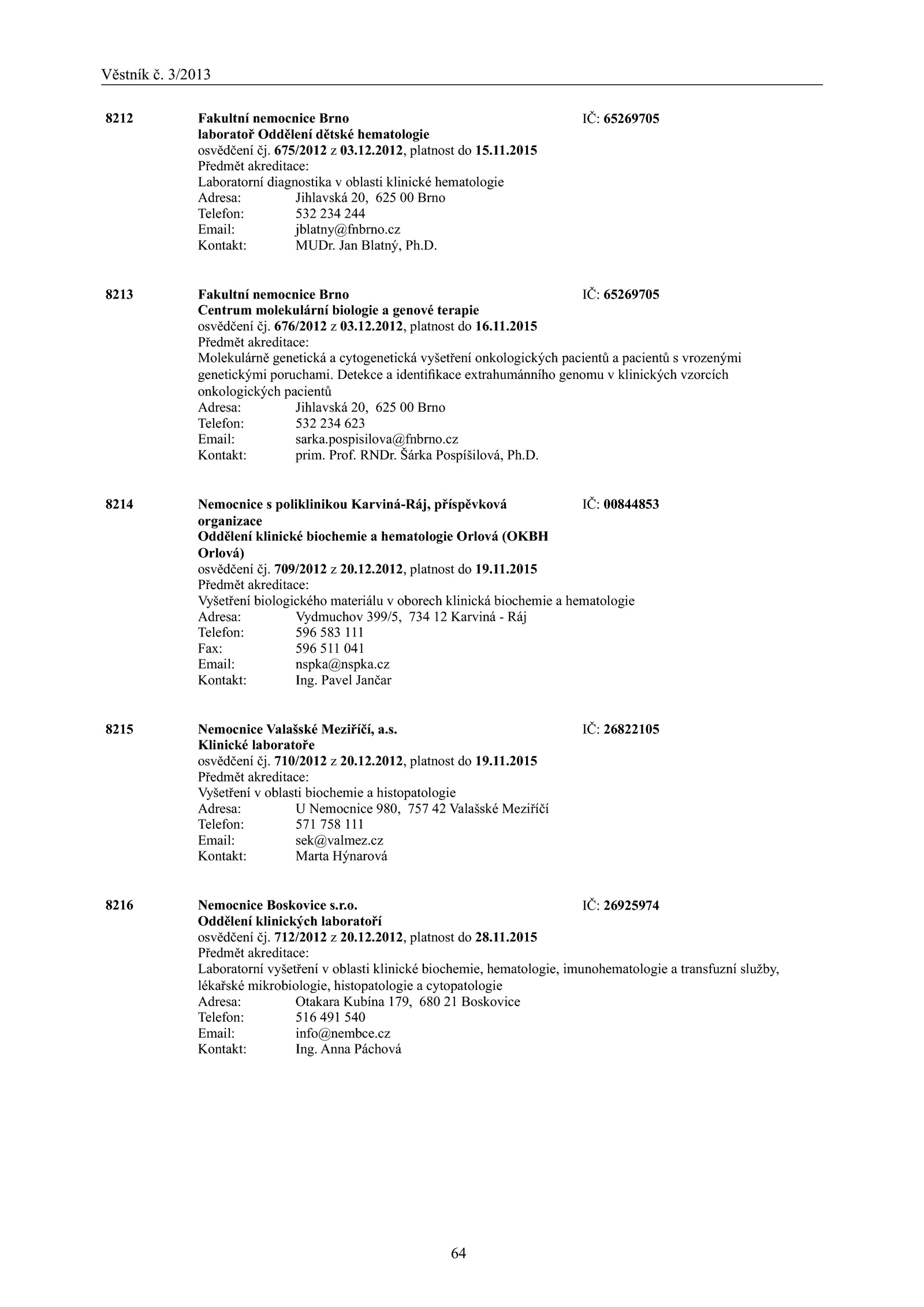 Věstník č. 3/2013

8212 Fakultní nemocnice Brno IČ: 65269705
laboratoř Oddělení dětské hematologie
osvědčení čj. 675/2012 z 03.12.2012, platnost do 15.11.2015
Předmět akreditace:
Laboratorní diagnostika v oblasti klinické hematologie
Adresa: Jihlavská 20, 625 00 Brno
Telefon: 532 234 244
Email: jblatny@fnbrno.cz
Kontakt: MUDr. Jan Blatný, Ph.D.

8213 Fakultní nemocnice Brno IČ: 65269705
Centrum molekulární biologie a genové terapie
osvědčení čj. 676/2012 z 03.12.2012, platnost do 16.11.2015
Předmět akreditace:
Molekulárně genetická a cytogenetická vyšetření onkologických pacientů a pacientů s vrozenými genetickými poruchami. Detekce a identifikace extrahumánního genomu v klinických vzorcích onkologických pacientů
Adresa: Jihlavská 20, 625 00 Brno
Telefon: 532 234 623
Email: sarka.pospisilova@fnbrno.cz
Kontakt: prim. Prof. RNDr. Šárka Pospíšilová, Ph.D.

8214 Nemocnice s poliklinikou Karviná-Ráj, příspěvková organizace IČ: 00844853
Oddělení klinické biochemie a hematologie Orlová (OKBH Orlová)
osvědčení čj. 709/2012 z 20.12.2012, platnost do 19.11.2015
Předmět akreditace:
Vyšetření biologického materiálu v oborech klinická biochemie a hematologie
Adresa: Vydmuchov 399/5, 734 12 Karviná - Ráj
Telefon: 596 583 111
Fax: 596 511 041
Email: nspka@nspka.cz
Kontakt: Ing. Pavel Jančar

8215 Nemocnice Valašské Meziříčí, a.s. IČ: 26822105
Klinické laboratoře
osvědčení čj. 710/2012 z 20.12.2012, platnost do 19.11.2015
Předmět akreditace:
Vyšetření v oblasti biochemie a histopatologie
Adresa: U Nemocnice 980, 757 42 Valašské Meziříčí
Telefon: 571 758 111
Email: sek@valmez.cz
Kontakt: Marta Hýnarová

8216 Nemocnice Boskovice s.r.o. IČ: 26925974
Oddělení klinických laboratoří
osvědčení čj. 712/2012 z 20.12.2012, platnost do 28.11.2015
Předmět akreditace:
Laboratorní vyšetření v oblasti klinické biochemie, hematologie, imunohematologie a transfuzní služby, lékařské mikrobiologie, histopatologie a cytopatologie
Adresa: Otakara Kubína 179, 680 21 Boskovice
Telefon: 516 491 540
Email: info@nembce.cz
Kontakt: Ing. Anna Páchová

64